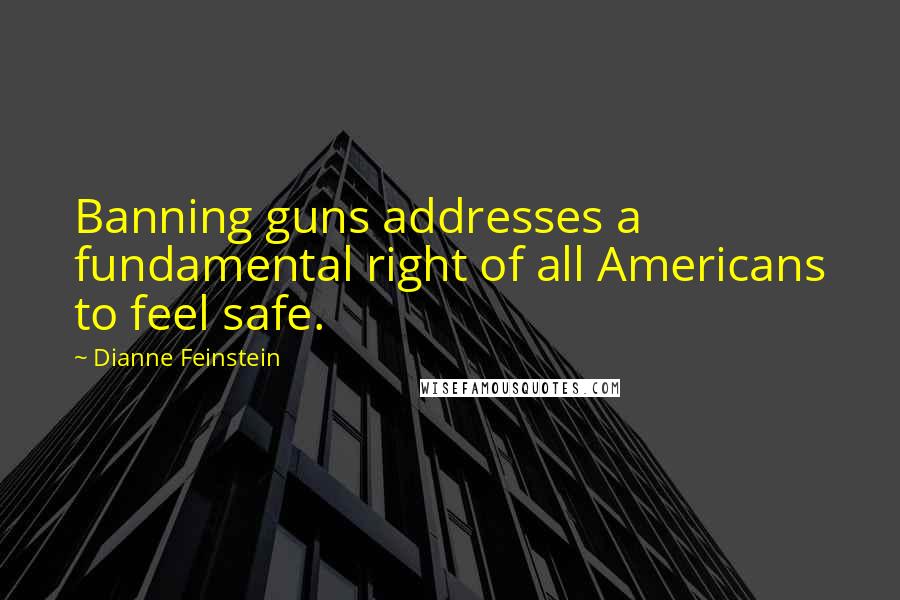 Banning guns addresses a fundamental right of all Americans to feel safe.

~ Dianne Feinstein

WISEFAMOUSQUOTES.COM